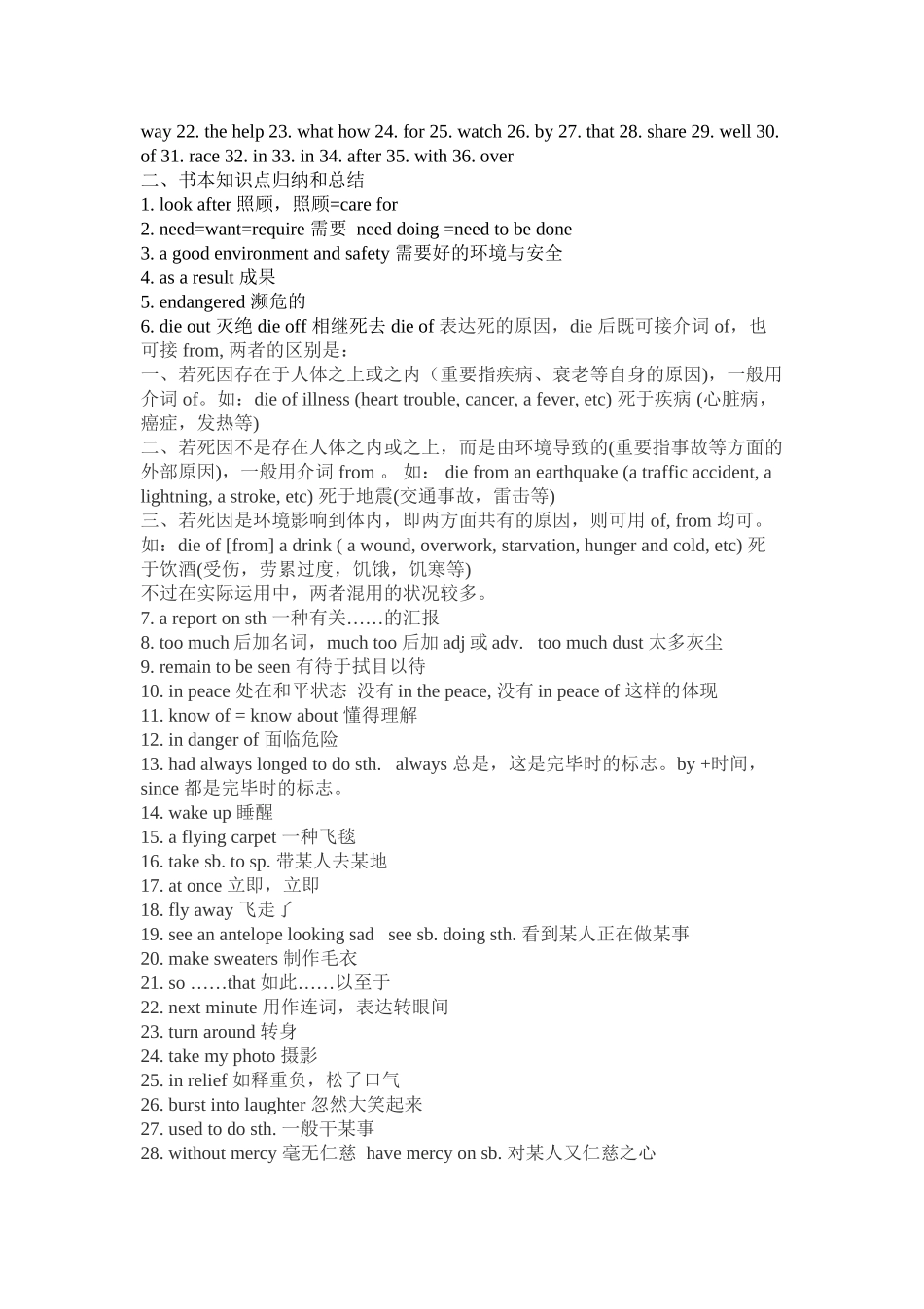 way 22. the help 23. what how 24. for 25. watch 26. by 27. that 28. share 29. well 30. of 31. race 32. in 33. in 34. after 35. with 36. over
二、书本知识点归纳和总结
1. look after 照顾，照顾=care for
2. need=want=require 需要 need doing =need to be done
3. a good environment and safety 需要好的环境与安全
4. as a result 成果
5. endangered 濒危的
6. die out 灭绝 die off 相继死去 die of 表达死的原因，die 后既可接介词 of，也可接 from, 两者的区别是：
一、若死因存在于人体之上或之内（重要指疾病、衰老等自身的原因），一般用介词 of。如：die of illness (heart trouble, cancer, a fever, etc) 死于疾病 (心脏病，癌症，发热等)
二、若死因不是存在人体之内或之上，而是由环境导致的(重要指事故等方面的外部原因)，一般用介词 from 。 如： die from an earthquake (a traffic accident, a lightning, a stroke, etc) 死于地震(交通事故，雷击等)
三、若死因是环境影响到体内，即两方面共有的原因，则可用 of, from 均可。如：die of [from] a drink ( a wound, overwork, starvation, hunger and cold, etc) 死于饮酒(受伤，劳累过度，饥饿，饥寒等)
不过在实际运用中，两者混用的状况较多。
7. a report on sth 一种有关……的汇报
8. too much 后加名词，much too 后加 adj 或 adv. too much dust 太多灰尘
9. remain to be seen 有待于拭目以待
10. in peace 处在和平状态 没有 in the peace, 没有 in peace of 这样的体现
11. know of = know about 懂得理解
12. in danger of 面临危险
13. had always longed to do sth. always 总是，这是完毕时的标志。by +时间，since 都是完毕时的标志。
14. wake up 睡醒
15. a flying carpet 一种飞毯
16. take sb. to sp. 带某人去某地
17. at once 立即，立即
18. fly away 飞走了
19. see an antelope looking sad see sb. doing sth. 看到某人正在做某事
20. make sweaters 制作毛衣
21. so ……that 如此……以至于
22. next minute 用作连词，表达转眼间
23. turn around 转身
24. take my photo 摄影
25. in relief 如释重负，松了口气
26. burst into laughter 忽然大笑起来
27. used to do sth. 一般干某事
28. without mercy 毫无仁慈 have mercy on sb. 对某人又仁慈之心